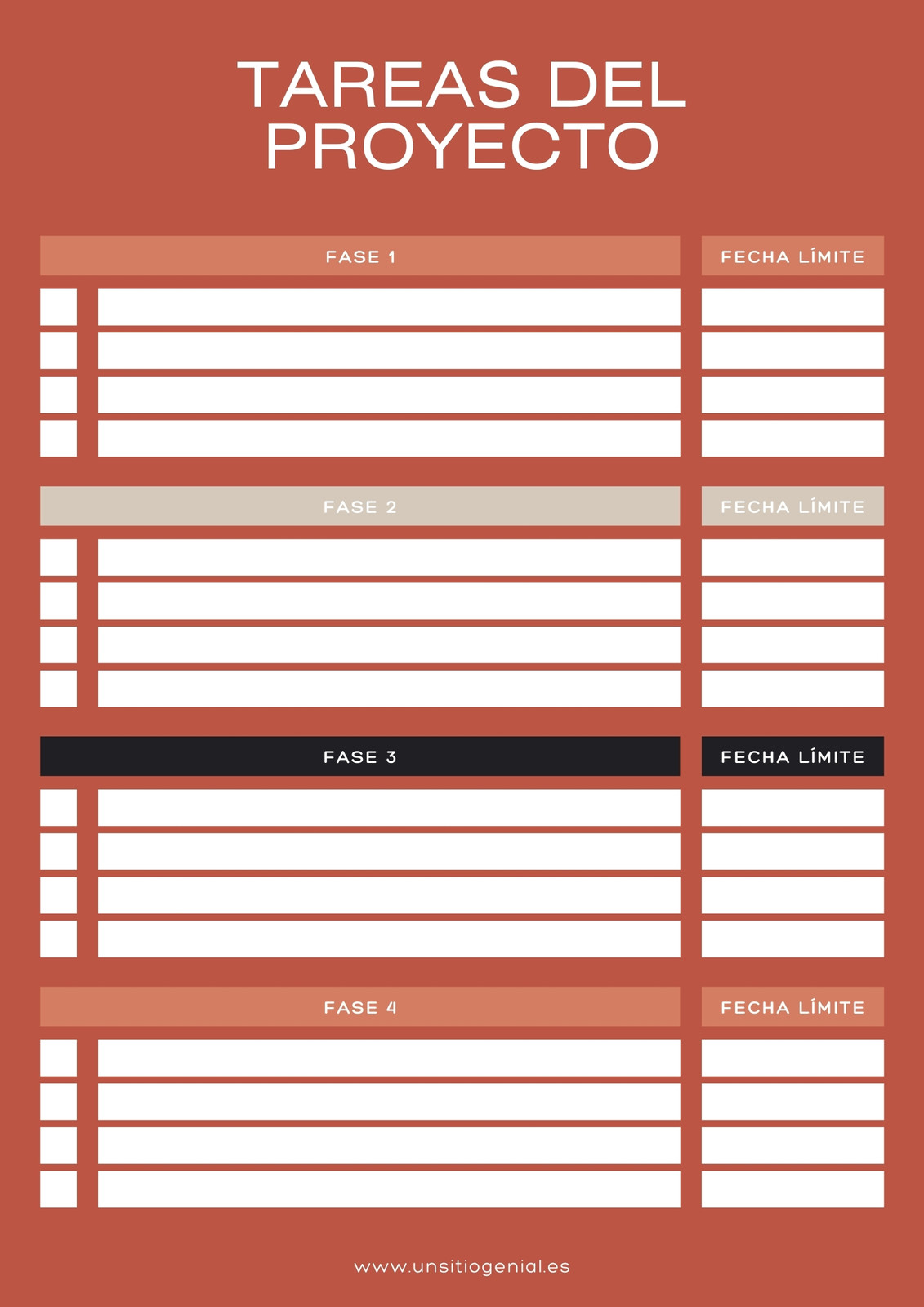 TAREAS DEL PROYECTO

FASE 1

FECHA LÍMITE

FASE 2

FECHA LÍMITE

FASE 3

FECHA LÍMITE

FASE 4

FECHA LÍMITE

www.unsitiogenial.es